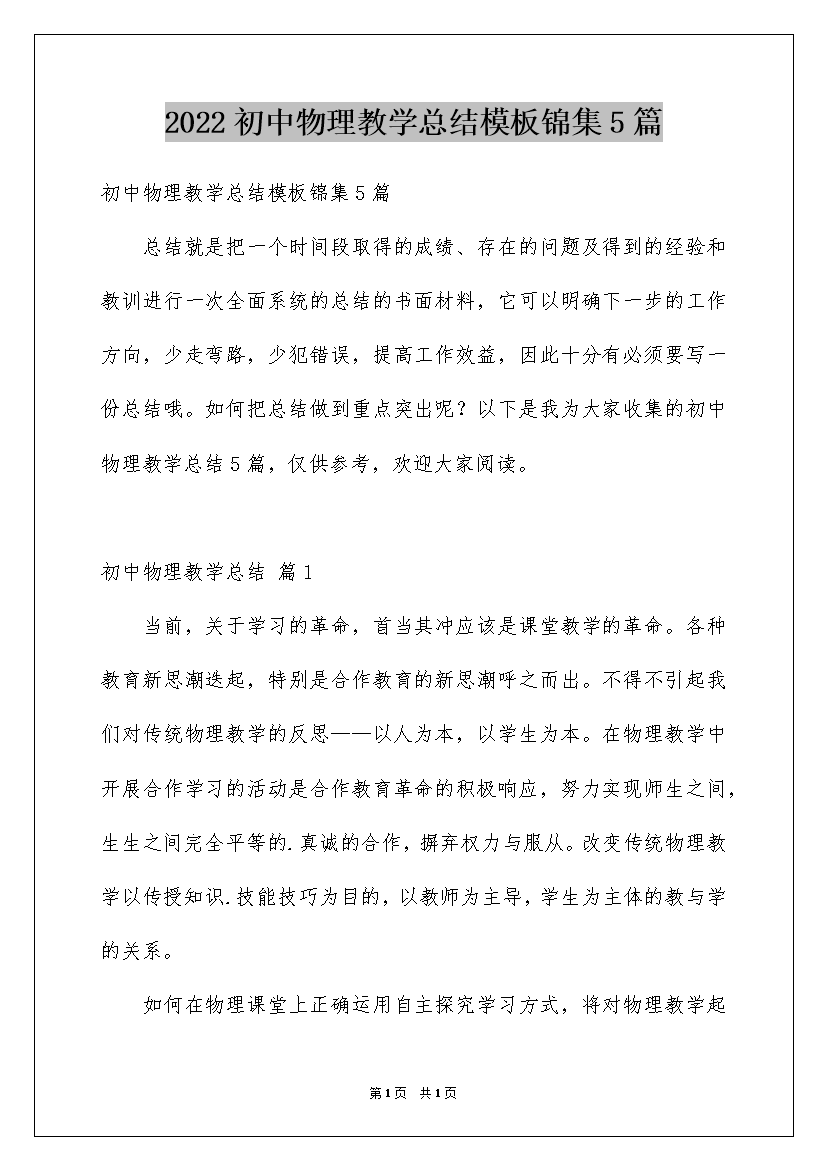 2022初中物理教学总结模板锦集5篇

初中物理教学总结模板锦集5篇

总结就是把一个时间段取得的成绩、存在的问题及得到的经验和教训进行一次全面系统的总结的书面材料，它可以明确下一步的工作方向，少走弯路，少犯错误，提高工作效益，因此十分有必须要写一份总结哦。如何把总结做到重点突出呢？以下是我为大家收集的初中物理教学总结5篇，仅供参考，欢迎大家阅读。

初中物理教学总结 篇1

当前，关于学习的革命，首当其冲应该是课堂教学的革命。各种教育新思潮迭起，特别是合作教育的新思潮呼之而出。不得不引起我们对传统物理教学的反思——以人为本，以学生为本。在物理教学中开展合作学习的活动是合作教育革命的积极响应，努力实现师生之间，生生之间完全平等的.真诚的合作，摒弃权力与服从。改变传统物理教学以传授知识.技能技巧为目的，以教师为主导，学生为主体的教与学的关系。

如何在物理课堂上正确运用自主探究学习方式，将对物理教学起

第1页 共1页